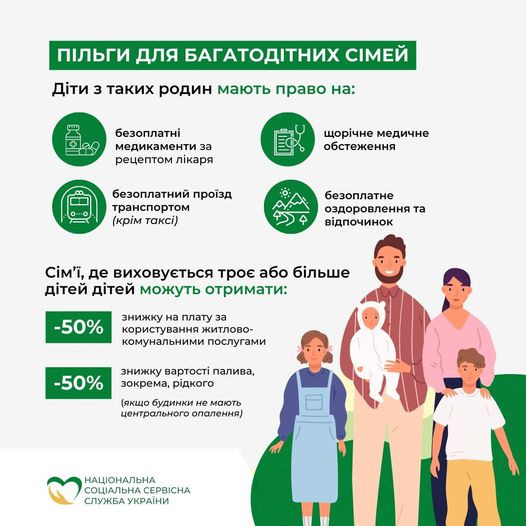 ПІЛЬГИ ДЛЯ БАГАТОДІТНИХ СІМЕЙ

Діти з таких родин мають право на:

безоплатні медикаменти за рецептом лікаря

щорічне медичне обстеження

безоплатний проїзд транспортом (крім таксі)

безоплатне оздоровлення та відпочинок

Сім'ї, де виховується троє або більше дітей дітей можуть отримати:

-50% знижку на плату за користування житлово-комунальними послугами

-50% знижку вартості палива, зокрема, рідкого

(якщо будинки не мають центрального опалення)

НАЦІОНАЛЬНА СОЦІАЛЬНА СЕРВІСНА СЛУЖБА УКРАЇНИ